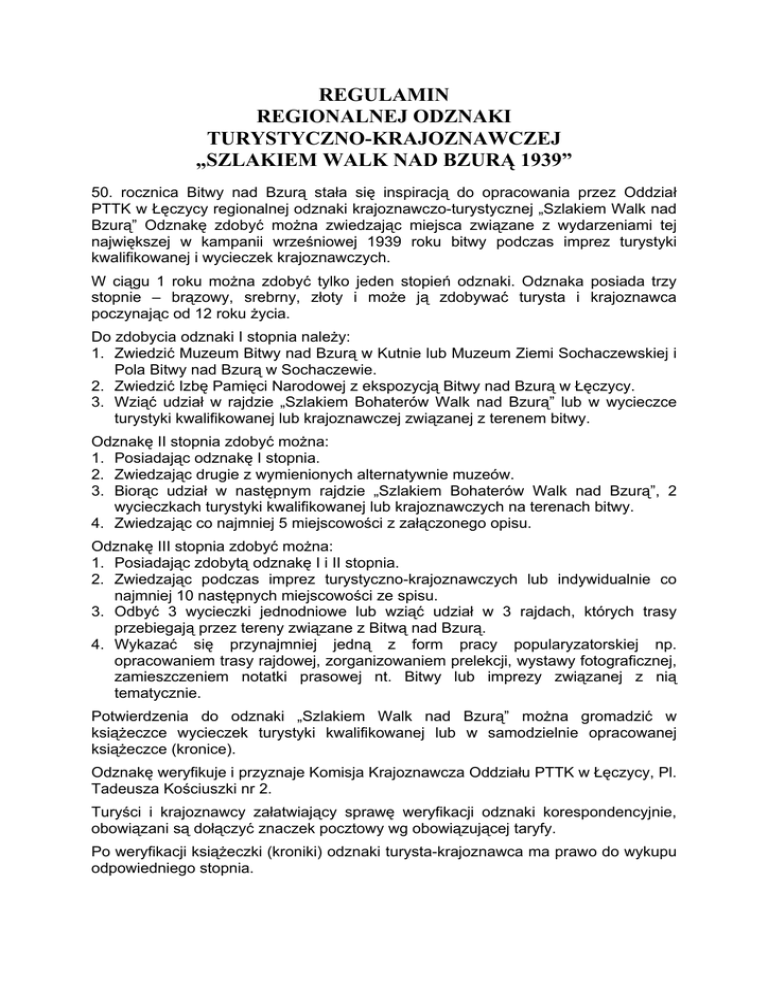 REGULAMIN
REGIONALNEJ ODZNAKI
TURYSTYCZNO-KRAJOZNAWCZEJ
„SZLAKIEM WALK NAD BZURĄ 1939”

50. rocznica Bitwy nad Bzurą stała się inspiracją do opracowania przez Oddział PTTK w Łęczycy regionalnej odznaki krajoznawczo-turystycznej „Szlakiem Walk nad Bzurą” Odznakę zdobyć można zwiedzając miejsca związane z wydarzeniami tej największej w kampanii wrześniowej 1939 roku bitwy podczas imprez turystyki kwalifikowanej i wycieczek krajoznawczych.

W ciągu 1 roku można zdobyć tylko jeden stopień odznaki. Odznaka posiada trzy stopnie – brązowy, srebrny, złoty i może ją zdobywać turysta i krajoznawca poczynając od 12 roku życia.

Do zdobycia odznaki I stopnia należy:
1. Zwiedzić Muzeum Bitwy nad Bzurą w Kutnie lub Muzeum Ziemi Sochaczewskiej i Pola Bitwy nad Bzurą w Sochaczewie.
2. Zwiedzić Izbę Pamięci Narodowej z ekspozycją Bitwy nad Bzurą w Łęczycy.
3. Wziąć udział w rajdzie „Szlakiem Bohaterów Walk nad Bzurą” lub w wycieczce turystyki kwalifikowanej lub krajoznawczej związanej z terenem bitwy.

Odznakę II stopnia zdobyć można:
1. Posiadając odznakę I stopnia.
2. Zwiedzając drugie z wymienionych alternatywnie muzeów.
3. Biorąc udział w następnym rajdzie „Szlakiem Bohaterów Walk nad Bzurą”, 2 wycieczkach turystyki kwalifikowanej lub krajoznawczych na terenach bitwy.
4. Zwiedzając co najmniej 5 miejscowości z załączonego opisu.

Odznakę III stopnia zdobyć można:
1. Posiadając zdobytą odznakę I i II stopnia.
2. Zwiedzając podczas imprez turystyczno-krajoznawczych lub indywidualnie co najmniej 10 następnych miejscowości ze spisu.
3. Odbyć 3 wycieczki jednodniowe lub wziąć udział w 3 rajdach, których trasy przebiegają przez tereny związane z Bitwą nad Bzurą.
4. Wykazać się przynajmniej jedną z form pracy popularyzatorskiej np. opracowaniem trasy rajdowej, zorganizowaniem prelekcji, wystawy fotograficznej, zamieszczeniem notatki prasowej nt. Bitwy lub imprezy związanej z nią tematycznie.

Potwierdzenia do odznaki „Szlakiem Walk nad Bzurą” można gromadzić w książeczce wycieczek turystyki kwalifikowanej lub w samodzielnie opracowanej książeczce (kronice).

Odznakę weryfikuje i przyznaje Komisja Krajoznawcza Oddziału PTTK w Łęczycy, Pl. Tadeusza Kościuszki nr 2.

Turyści i krajoznawcy załatwiający sprawę weryfikacji odznaki korespondencyjnie, obowiązani są dołączyć znaczek pocztowy wg obowiązującej taryfy.

Po weryfikacji książeczki (kroniki) odznaki turysta-krajoznawca ma prawo do wykupu odpowiedniego stopnia.